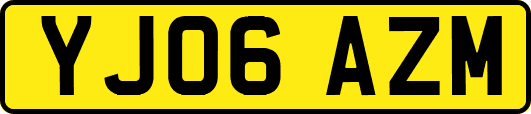 YJ06 AZM